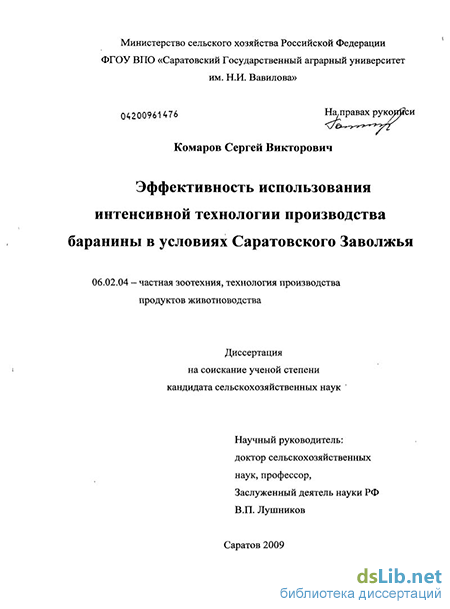 Министерство сельского хозяйства Российской Федерации
ФГОУ ВПО «Саратовский Государственный аграрный университет им. Н.И. Вавилова»

04200961476

На правах рукописи

Комаров Сергей Викторович

Эффективность использования интенсивной технологии производства баранины в условиях Саратовского Заволжья

06.02.04 – частная зоотехния, технология производства продуктов животноводства

Диссертация
на соискание ученой степени
кандидата сельскохозяйственных наук

Научный руководитель:
доктор сельскохозяйственных наук, профессор,
Заслуженный деятель науки РФ
В.П. Лушников

Саратов 2009

dsLib.net
библиотека диссертаций